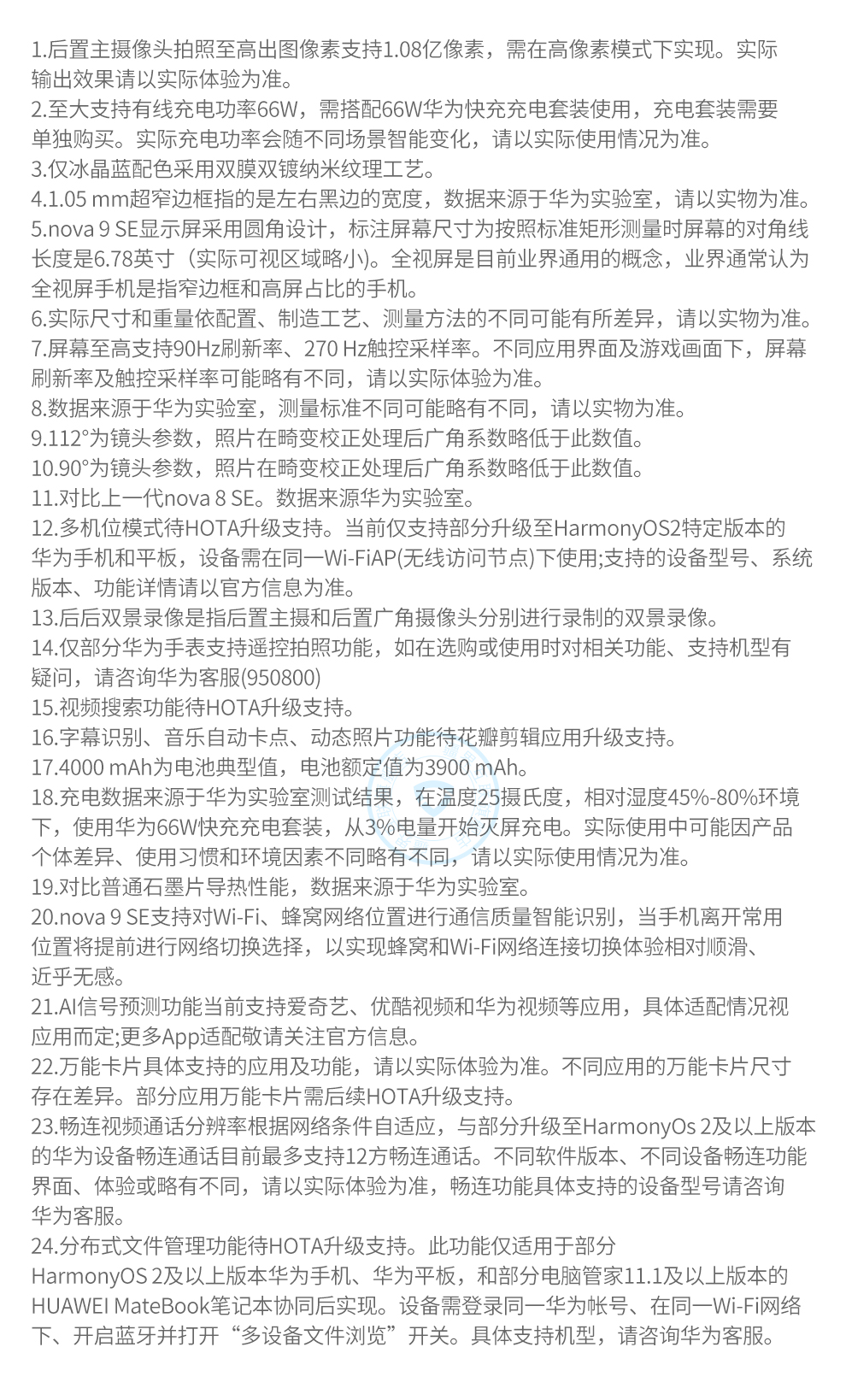 1.后置主摄像头拍照至高出图像素支持1.08亿像素，需在高像素模式下实现。实际输出效果请以实际体验为准。
2.至大支持有线充电功率66W，需搭配66W华为快充充电套装使用，充电套装需要单独购买。实际充电功率会随不同场景智能变化，请以实际使用情况为准。
3.仅冰晶蓝配色采用双膜双镀纳米纹理工艺。
4.1.05 mm超窄边框指的是左右黑边的宽度，数据来源于华为实验室，请以实物为准。
5.nova 9 SE显示屏采用圆角设计，标注屏幕尺寸为按照标准矩形测量时屏幕的对角线长度是6.78英寸（实际可视区域略小)。全视屏是目前业界通用的概念，业界通常认为全视屏手机是指窄边框和高屏占比的手机。
6.实际尺寸和重量依配置、制造工艺、测量方法的不同可能有所差异，请以实物为准。
7.屏幕至高支持90Hz刷新率、270 Hz触控采样率。不同应用界面及游戏画面下，屏幕刷新率及触控采样率可能略有不同，请以实际体验为准。
8.数据来源于华为实验室，测量标准不同可能略有不同，请以实物为准。
9.112°为镜头参数，照片在畸变校正处理后广角系数略低于此数值。
10.90°为镜头参数，照片在畸变校正处理后广角系数略低于此数值。
11.对比上一代nova 8 SE。数据来源华为实验室。
12.多机位模式待HOTA升级支持。当前仅支持部分升级至HarmonyOS2特定版本的华为手机和平板，设备需在同一Wi-FiAP(无线访问节点)下使用;支持的设备型号、系统版本、功能详情请以官方信息为准。
13.后后双景录像是指后置主摄和后置广角摄像头分别进行录制的双景录像。
14.仅部分华为手表支持遥控拍照功能，如在选购或使用时对相关功能、支持机型有疑问，请咨询华为客服(950800)
15.视频搜索功能待HOTA升级支持。
16.字幕识别、音乐自动卡点、动态照片功能待花瓣剪辑应用升级支持。
17.4000 mAh为电池典型值，电池额定值为3900 mAh。
18.充电数据来源于华为实验室测试结果，在温度25摄氏度，相对湿度45%-80%环境下，使用华为66W快充充电套装，从3%电量开始灭屏充电。实际使用中可能因产品个体差异、使用习惯和环境因素不同略有不同，请以实际使用情况为准。
19.对比普通石墨片导热性能，数据来源于华为实验室。
20.nova 9 SE支持对Wi-Fi、蜂窝网络位置进行通信质量智能识别，当手机离开常用位置将提前进行网络切换选择，以实现蜂窝和Wi-Fi网络连接切换体验相对顺滑、近乎无感。
21.AI信号预测功能当前支持爱奇艺、优酷视频和华为视频等应用，具体适配情况视应用而定;更多App适配敬请关注官方信息。
22.万能卡片具体支持的应用及功能，请以实际体验为准。不同应用的万能卡片尺寸存在差异。部分应用万能卡片需后续HOTA升级支持。
23.畅连视频通话分辨率根据网络条件自适应，与部分升级至HarmonyOs 2及以上版本的华为设备畅连通话目前最多支持12方畅连通话。不同软件版本、不同设备畅连功能界面、体验或略有不同，请以实际体验为准，畅连功能具体支持的设备型号请咨询华为客服。
24.分布式文件管理功能待HOTA升级支持。此功能仅适用于部分HarmonyOS 2及以上版本华为手机、华为平板，和部分电脑管家11.1及以上版本的HUAWEI MateBook笔记本协同后实现。设备需登录同一华为帐号、在同一Wi-Fi网络下、开启蓝牙并打开“多设备文件浏览”开关。具体支持机型，请咨询华为客服。